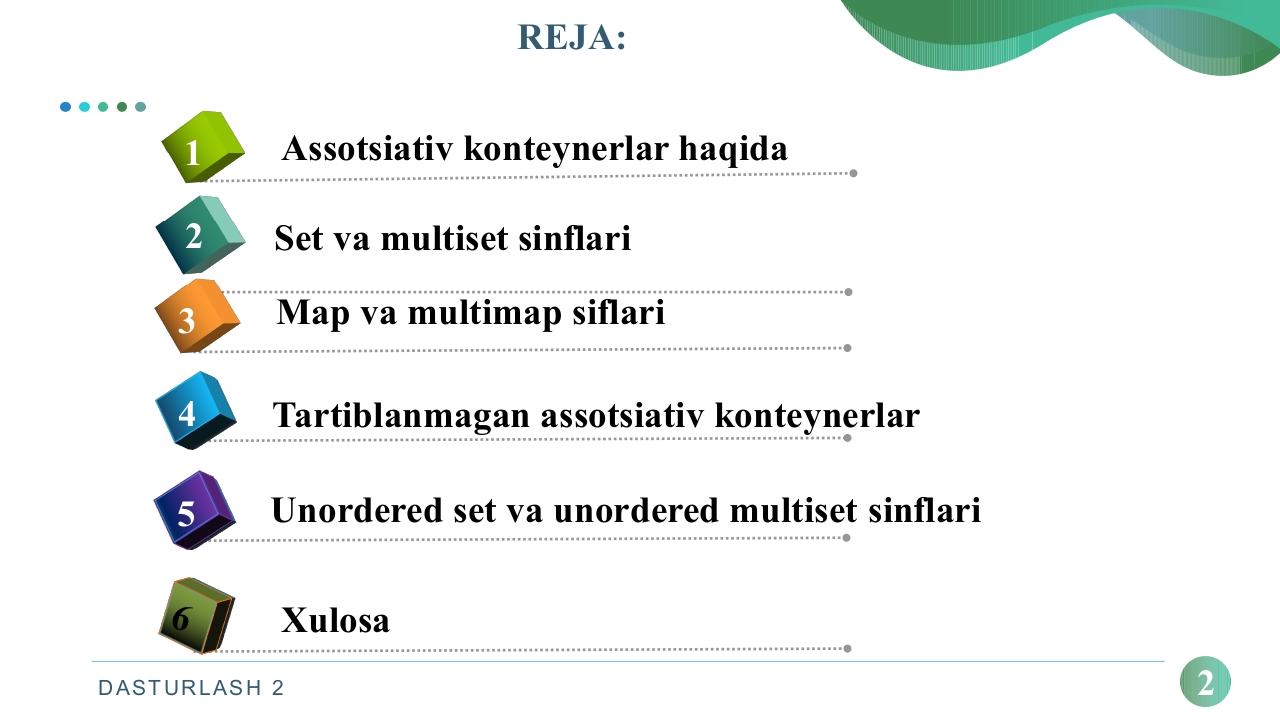 REJA:

1 Assotsiativ konteynerlar haqida

2 Set va multiset sinflari

3 Map va multimap siflari

4 Tartiblanmagan assotsiativ konteynerlar

5 Unordered set va unordered multiset sinflari

6 Xulosa

DASTURLASH 2

2